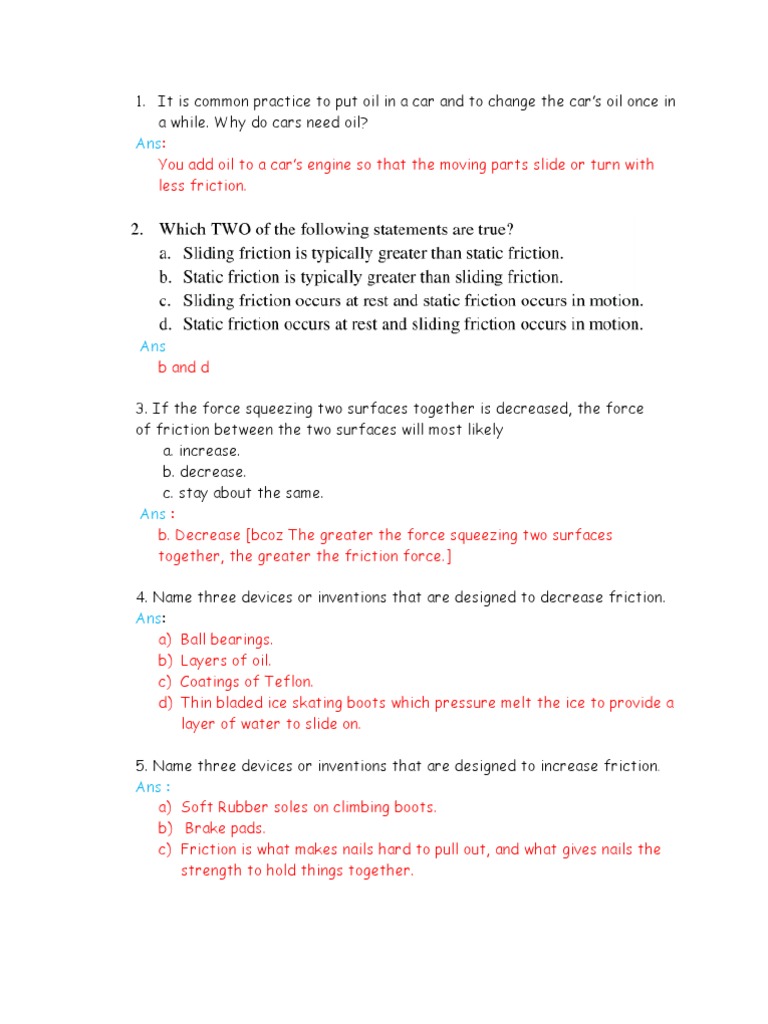 1. It is common practice to put oil in a car and to change the car's oil once in a while. Why do cars need oil?
Ans:
You add oil to a car's engine so that the moving parts slide or turn with less friction.

2. Which TWO of the following statements are true?
a. Sliding friction is typically greater than static friction.
b. Static friction is typically greater than sliding friction.
c. Sliding friction occurs at rest and static friction occurs in motion.
d. Static friction occurs at rest and sliding friction occurs in motion.
Ans
b and d

3. If the force squeezing two surfaces together is decreased, the force of friction between the two surfaces will most likely
a. increase.
b. decrease.
c. stay about the same.
Ans :
b. Decrease [bcoz The greater the force squeezing two surfaces together, the greater the friction force.]

4. Name three devices or inventions that are designed to decrease friction.
Ans:
a) Ball bearings.
b) Layers of oil.
c) Coatings of Teflon.
d) Thin bladed ice skating boots which pressure melt the ice to provide a layer of water to slide on.

5. Name three devices or inventions that are designed to increase friction.
Ans :
a) Soft Rubber soles on climbing boots.
b) Brake pads.
c) Friction is what makes nails hard to pull out, and what gives nails the strength to hold things together.